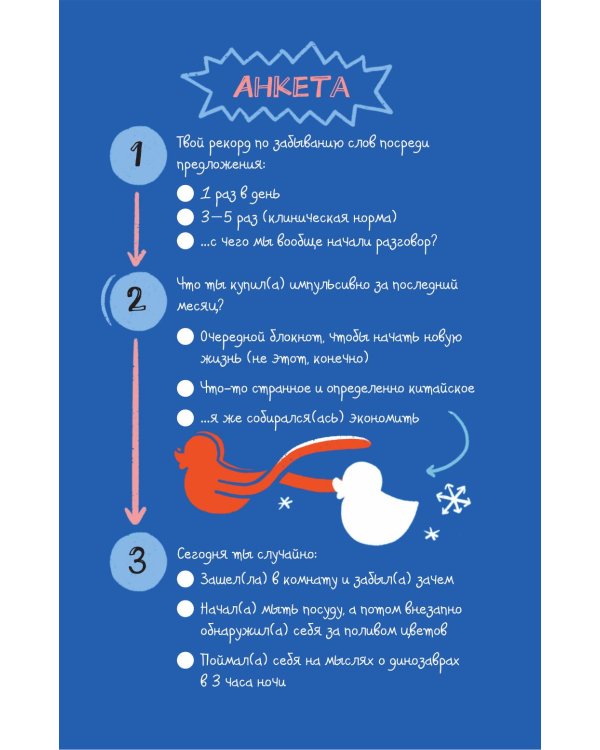 АНКЕТА

1

Твой рекорд по забыванию слов посреди предложения:

1 раз в день

3—5 раз (клиническая норма)

...с чего мы вообще начали разговор?

2

Что ты купил(а) импульсивно за последний месяц?

Очередной блокнот, чтобы начать новую жизнь (не этот, конечно)

Что-то странное и определенно китайское

...я же собирался(ась) экономить

3

Сегодня ты случайно:

Зашел(ла) в комнату и забыл(а) зачем

Начал(а) мыть посуду, а потом внезапно обнаружил(а) себя за поливом цветов

Поймал(а) себя на мыслях о динозаврах в 3 часа ночи